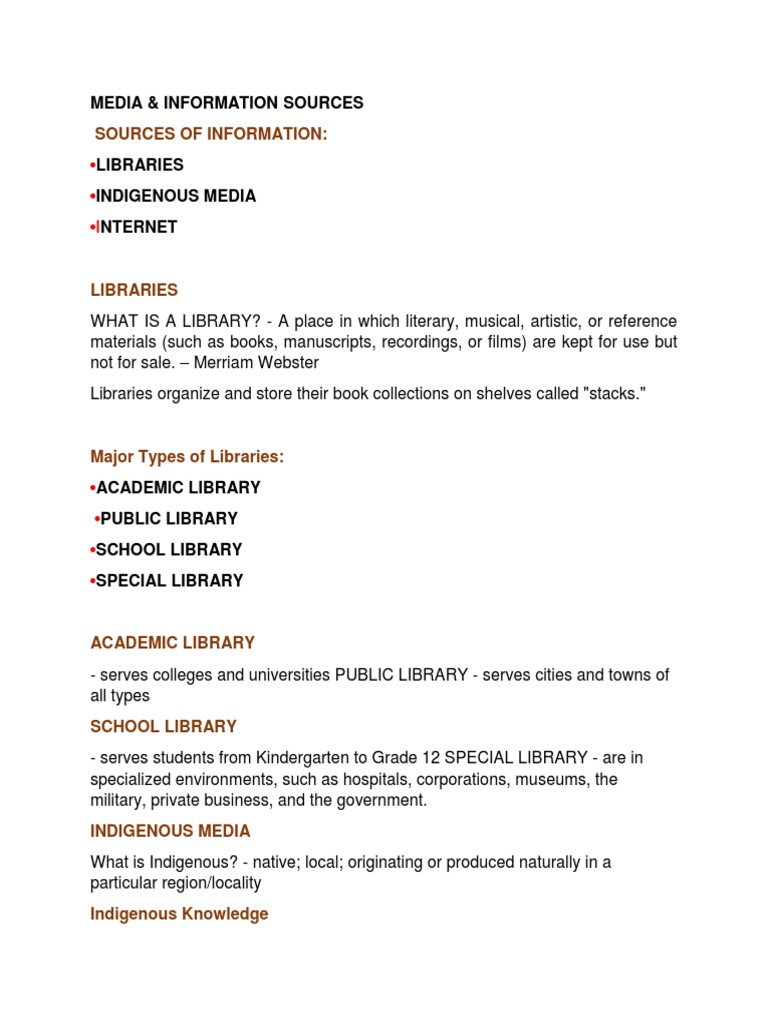 MEDIA & INFORMATION SOURCES

SOURCES OF INFORMATION:

•LIBRARIES

•INDIGENOUS MEDIA

•INTERNET

LIBRARIES

WHAT IS A LIBRARY? - A place in which literary, musical, artistic, or reference materials (such as books, manuscripts, recordings, or films) are kept for use but not for sale. – Merriam Webster

Libraries organize and store their book collections on shelves called "stacks."

Major Types of Libraries:

•ACADEMIC LIBRARY

•PUBLIC LIBRARY

•SCHOOL LIBRARY

•SPECIAL LIBRARY

ACADEMIC LIBRARY

- serves colleges and universities PUBLIC LIBRARY - serves cities and towns of all types

SCHOOL LIBRARY

- serves students from Kindergarten to Grade 12 SPECIAL LIBRARY - are in specialized environments, such as hospitals, corporations, museums, the military, private business, and the government.

INDIGENOUS MEDIA

What is Indigenous? - native; local; originating or produced naturally in a particular region/locality

Indigenous Knowledge